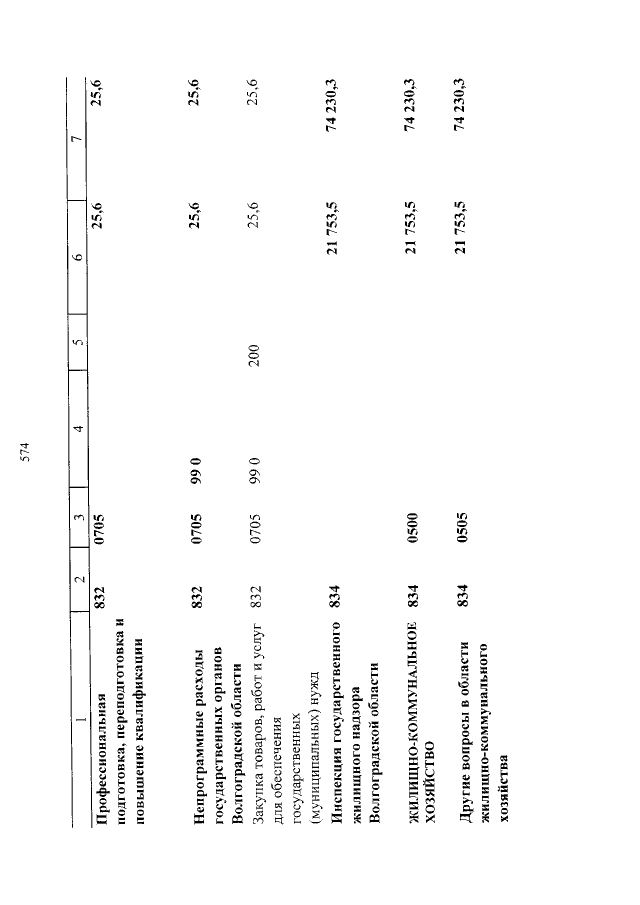 574

| 1 | 2 | 3 | 4 | 5 | 6 | 7 |
|---|---|---|---|---|---|---|
| Профессиональная подготовка, переподготовка и повышение квалификации | 832 | 0705 | | | 25,6 | 25,6 |
| Непрограммные расходы государственных органов Волгоградской области | 832 | 0705 | 99 0 | | 25,6 | 25,6 |
| Закупка товаров, работ и услуг для обеспечения государственных (муниципальных) нужд | 832 | 0705 | 99 0 | 200 | 25,6 | 25,6 |
| Инспекция государственного жилищного надзора Волгоградской области | 834 | | | | 21 753,5 | 74 230,3 |
| ЖИЛИЩНО-КОММУНАЛЬНОЕ ХОЗЯЙСТВО | 834 | 0500 | | | 21 753,5 | 74 230,3 |
| Другие вопросы в области жилищно-коммунального хозяйства | 834 | 0505 | | | 21 753,5 | 74 230,3 |